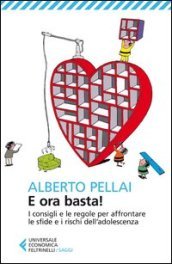 ALBERTO PELLAI

E ora basta!

I consigli e le regole per affrontare le sfide e i rischi dell'adolescenza

UNIVERSALE ECONOMICA FELTRINELLI / SAGGI